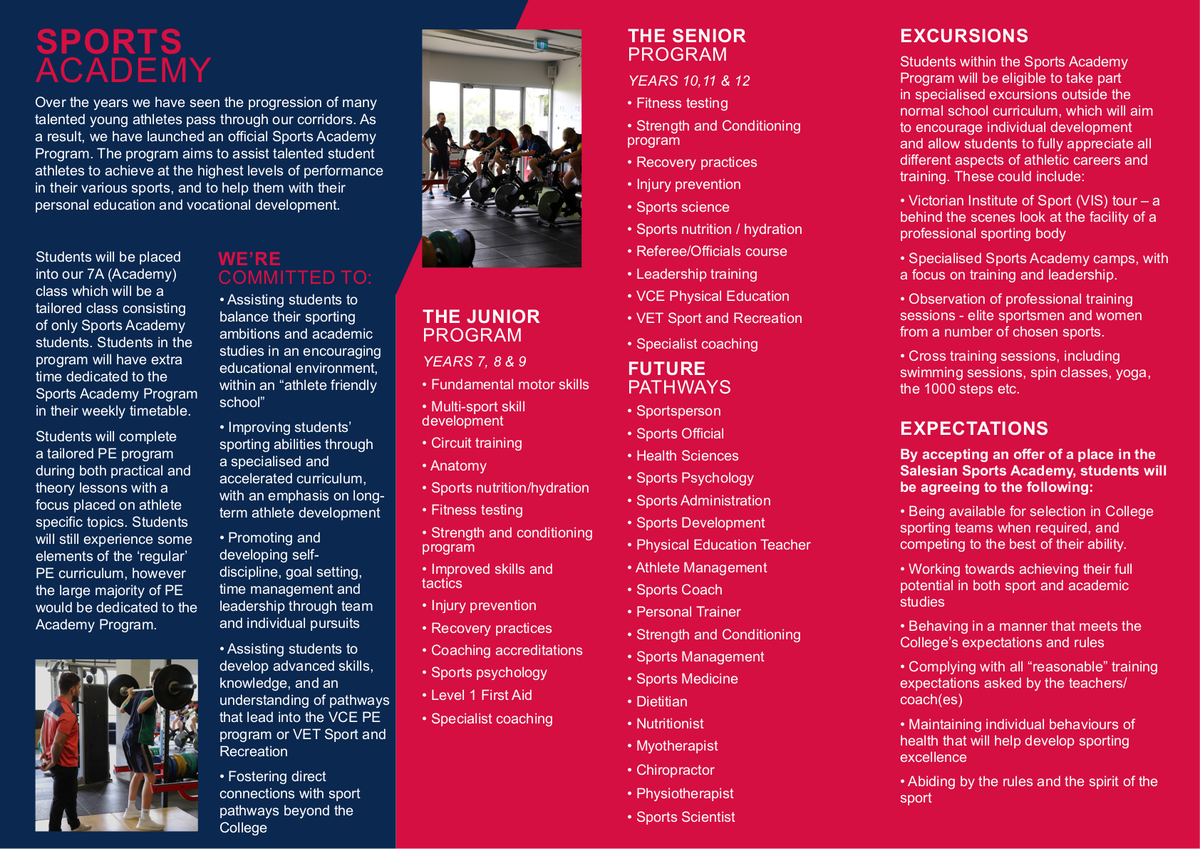 SPORTS ACADEMY

Over the years we have seen the progression of many talented young athletes pass through our corridors. As a result, we have launched an official Sports Academy Program. The program aims to assist talented student athletes to achieve at the highest levels of performance in their various sports, and to help them with their personal education and vocational development.

Students will be placed into our 7A (Academy) class which will be a tailored class consisting of only Sports Academy students. Students in the program will have extra time dedicated to the Sports Academy Program in their weekly timetable.

Students will complete a tailored PE program during both practical and theory lessons with a focus placed on athlete specific topics. Students will still experience some elements of the 'regular' PE curriculum, however the large majority of PE would be dedicated to the Academy Program.

WE'RE COMMITTED TO:

• Assisting students to balance their sporting ambitions and academic studies in an encouraging educational environment, within an "athlete friendly school"

• Improving students' sporting abilities through a specialised and accelerated curriculum, with an emphasis on long-term athlete development

• Promoting and developing self-discipline, goal setting, time management and leadership through team and individual pursuits

• Assisting students to develop advanced skills, knowledge, and an understanding of pathways that lead into the VCE PE program or VET Sport and Recreation

• Fostering direct connections with sport pathways beyond the College

THE JUNIOR PROGRAM

YEARS 7, 8 & 9

• Fundamental motor skills
• Multi-sport skill development
• Circuit training
• Anatomy
• Sports nutrition/hydration
• Fitness testing
• Strength and conditioning program
• Improved skills and tactics
• Injury prevention
• Recovery practices
• Coaching accreditations
• Sports psychology
• Level 1 First Aid
• Specialist coaching

THE SENIOR PROGRAM

YEARS 10,11 & 12

• Fitness testing
• Strength and Conditioning program
• Recovery practices
• Injury prevention
• Sports science
• Sports nutrition / hydration
• Referee/Officials course
• Leadership training
• VCE Physical Education
• VET Sport and Recreation
• Specialist coaching

FUTURE PATHWAYS

• Sportsperson
• Sports Official
• Health Sciences
• Sports Psychology
• Sports Administration
• Sports Development
• Physical Education Teacher
• Athlete Management
• Sports Coach
• Personal Trainer
• Strength and Conditioning
• Sports Management
• Sports Medicine
• Dietitian
• Nutritionist
• Myotherapist
• Chiropractor
• Physiotherapist
• Sports Scientist

EXCURSIONS

Students within the Sports Academy Program will be eligible to take part in specialised excursions outside the normal school curriculum, which will aim to encourage individual development and allow students to fully appreciate all different aspects of athletic careers and training. These could include:

• Victorian Institute of Sport (VIS) tour – a behind the scenes look at the facility of a professional sporting body

• Specialised Sports Academy camps, with a focus on training and leadership.

• Observation of professional training sessions - elite sportsmen and women from a number of chosen sports.

• Cross training sessions, including swimming sessions, spin classes, yoga, the 1000 steps etc.

EXPECTATIONS

By accepting an offer of a place in the Salesian Sports Academy, students will be agreeing to the following:

• Being available for selection in College sporting teams when required, and competing to the best of their ability.

• Working towards achieving their full potential in both sport and academic studies

• Behaving in a manner that meets the College's expectations and rules

• Complying with all "reasonable" training expectations asked by the teachers/ coach(es)

• Maintaining individual behaviours of health that will help develop sporting excellence

• Abiding by the rules and the spirit of the sport